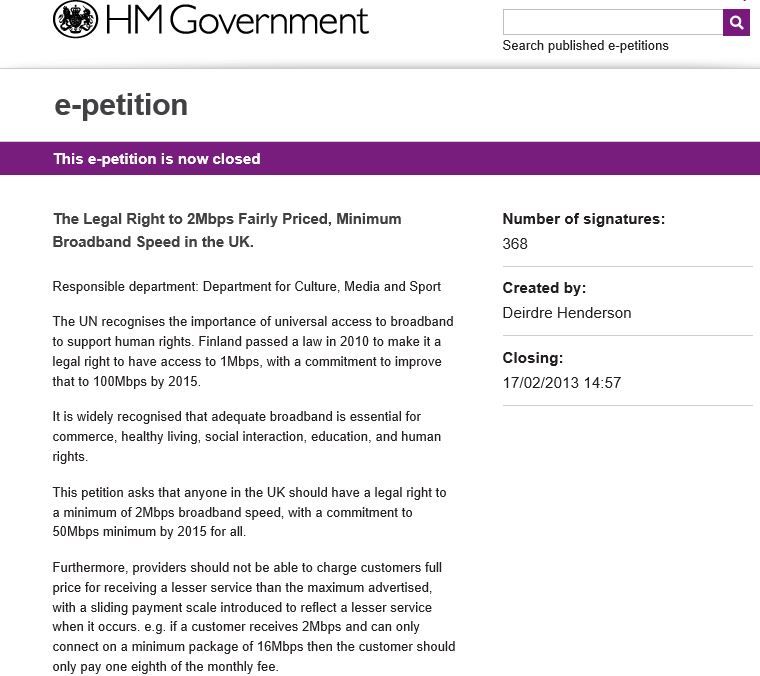 HM Government

Search published e-petitions

e-petition

This e-petition is now closed

The Legal Right to 2Mbps Fairly Priced, Minimum Broadband Speed in the UK.

Responsible department: Department for Culture, Media and Sport

The UN recognises the importance of universal access to broadband to support human rights. Finland passed a law in 2010 to make it a legal right to have access to 1Mbps, with a commitment to improve that to 100Mbps by 2015.

It is widely recognised that adequate broadband is essential for commerce, healthy living, social interaction, education, and human rights.

This petition asks that anyone in the UK should have a legal right to a minimum of 2Mbps broadband speed, with a commitment to 50Mbps minimum by 2015 for all.

Furthermore, providers should not be able to charge customers full price for receiving a lesser service than the maximum advertised, with a sliding payment scale introduced to reflect a lesser service when it occurs. e.g. if a customer receives 2Mbps and can only connect on a minimum package of 16Mbps then the customer should only pay one eighth of the monthly fee.

Number of signatures:
368

Created by:
Deirdre Henderson

Closing:
17/02/2013 14:57